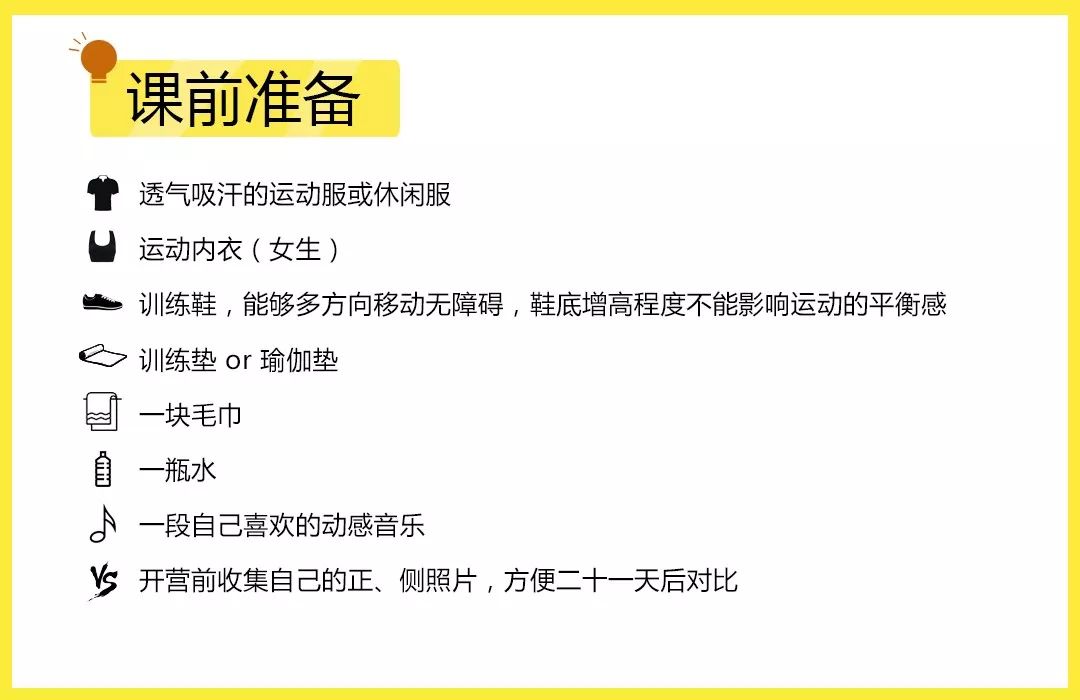 课前准备

透气吸汗的运动服或休闲服

运动内衣（女生）

训练鞋，能够多方向移动无障碍，鞋底增高程度不能影响运动的平衡感

训练垫 or 瑜伽垫

一块毛巾

一瓶水

一段自己喜欢的动感音乐

VS 开营前收集自己的正、侧照片，方便二十一天后对比